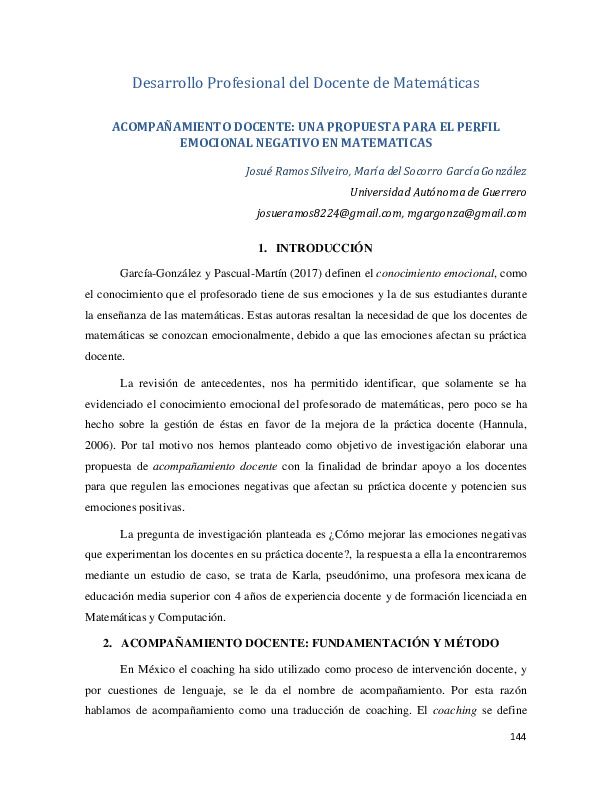 Desarrollo Profesional del Docente de Matemáticas

ACOMPAÑAMIENTO DOCENTE: UNA PROPUESTA PARA EL PERFIL EMOCIONAL NEGATIVO EN MATEMATICAS

Josué Ramos Silveiro, María del Socorro García González

Universidad Autónoma de Guerrero

josueramos8224@gmail.com, mgargonza@gmail.com

1. INTRODUCCIÓN

García-González y Pascual-Martín (2017) definen el conocimiento emocional, como el conocimiento que el profesorado tiene de sus emociones y la de sus estudiantes durante la enseñanza de las matemáticas. Estas autoras resaltan la necesidad de que los docentes de matemáticas se conozcan emocionalmente, debido a que las emociones afectan su práctica docente.

La revisión de antecedentes, nos ha permitido identificar, que solamente se ha evidenciado el conocimiento emocional del profesorado de matemáticas, pero poco se ha hecho sobre la gestión de éstas en favor de la mejora de la práctica docente (Hannula, 2006). Por tal motivo nos hemos planteado como objetivo de investigación elaborar una propuesta de acompañamiento docente con la finalidad de brindar apoyo a los docentes para que regulen las emociones negativas que afectan su práctica docente y potencien sus emociones positivas.

La pregunta de investigación planteada es ¿Cómo mejorar las emociones negativas que experimentan los docentes en su práctica docente?, la respuesta a ella la encontraremos mediante un estudio de caso, se trata de Karla, pseudónimo, una profesora mexicana de educación media superior con 4 años de experiencia docente y de formación licenciada en Matemáticas y Computación.

2. ACOMPAÑAMIENTO DOCENTE: FUNDAMENTACIÓN Y MÉTODO

En México el coaching ha sido utilizado como proceso de intervención docente, y por cuestiones de lenguaje, se le da el nombre de acompañamiento. Por esta razón hablamos de acompañamiento como una traducción de coaching. El coaching se define

144